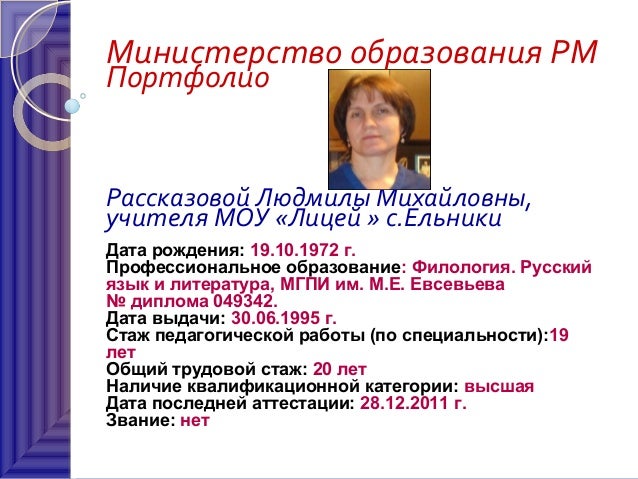 Министерство образования РМ
Портфолио

Рассказовой Людмилы Михайловны, учителя МОУ «Лицей » с.Ельники

Дата рождения: 19.10.1972 г.
Профессиональное образование: Филология. Русский язык и литература, МГПИ им. М.Е. Евсевьева
№ диплома 049342.
Дата выдачи: 30.06.1995 г.
Стаж педагогической работы (по специальности):19 лет
Общий трудовой стаж: 20 лет
Наличие квалификационной категории: высшая
Дата последней аттестации: 28.12.2011 г.
Звание: нет